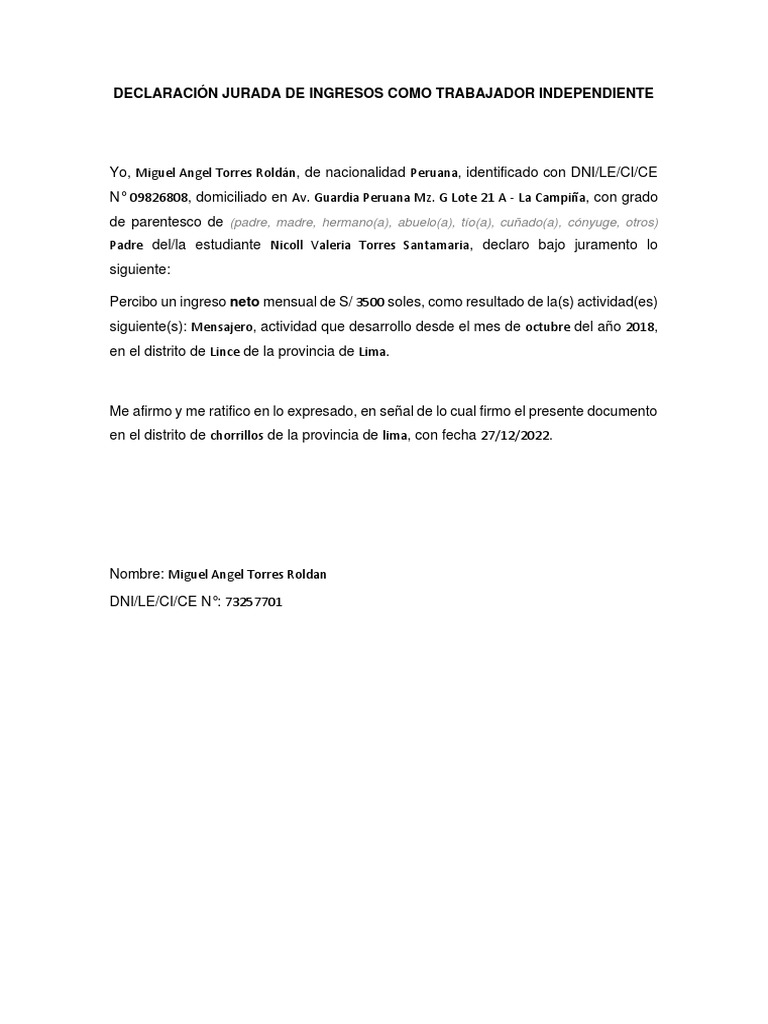 DECLARACIÓN JURADA DE INGRESOS COMO TRABAJADOR INDEPENDIENTE

Yo, Miguel Angel Torres Roldán, de nacionalidad Peruana, identificado con DNI/LE/CI/CE N° 09826808, domiciliado en Av. Guardia Peruana Mz. G Lote 21 A - La Campiña, con grado de parentesco de (padre, madre, hermano(a), abuelo(a), tío(a), cuñado(a), cónyuge, otros) Padre del/la estudiante Nicoll Valeria Torres Santamaria, declaro bajo juramento lo siguiente:

Percibo un ingreso neto mensual de S/ 3500 soles, como resultado de la(s) actividad(es) siguiente(s): Mensajero, actividad que desarrollo desde el mes de octubre del año 2018, en el distrito de Lince de la provincia de Lima.

Me afirmo y me ratifico en lo expresado, en señal de lo cual firmo el presente documento en el distrito de chorrillos de la provincia de lima, con fecha 27/12/2022.

Nombre: Miguel Angel Torres Roldan
DNI/LE/CI/CE N°: 73257701